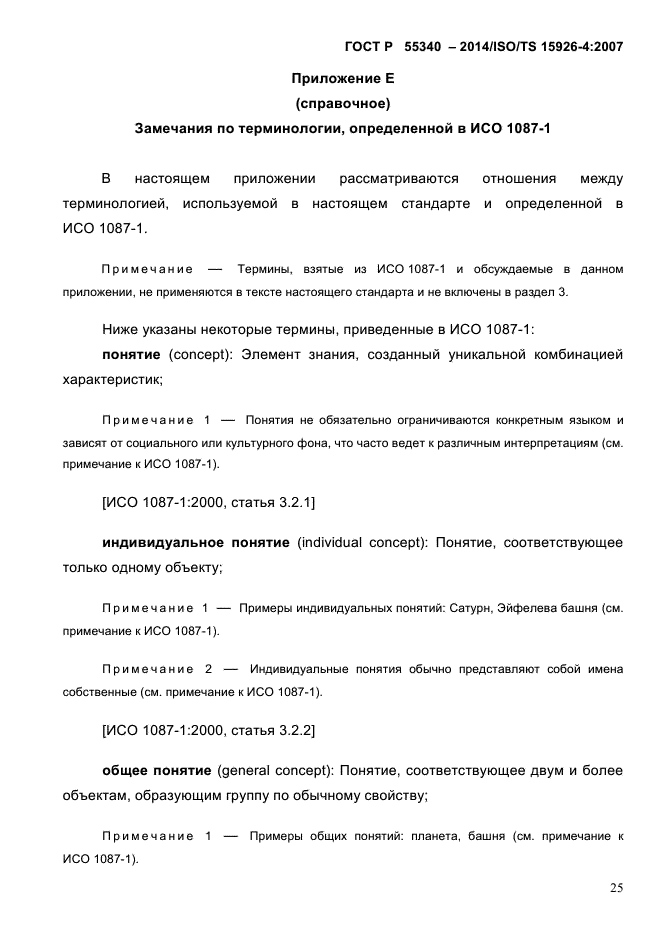 ГОСТ Р 55340 – 2014/ISO/TS 15926-4:2007

Приложение Е
(справочное)
Замечания по терминологии, определенной в ИСО 1087-1

В настоящем приложении рассматриваются отношения между терминологией, используемой в настоящем стандарте и определенной в ИСО 1087-1.

Примечание — Термины, взятые из ИСО 1087-1 и обсуждаемые в данном приложении, не применяются в тексте настоящего стандарта и не включены в раздел 3.

Ниже указаны некоторые термины, приведенные в ИСО 1087-1:
понятие (concept): Элемент знания, созданный уникальной комбинацией характеристик;

Примечание 1 — Понятия не обязательно ограничиваются конкретным языком и зависят от социального или культурного фона, что часто ведет к различным интерпретациям (см. примечание к ИСО 1087-1).

[ИСО 1087-1:2000, статья 3.2.1]

индивидуальное понятие (individual concept): Понятие, соответствующее только одному объекту;

Примечание 1 — Примеры индивидуальных понятий: Сатурн, Эйфелева башня (см. примечание к ИСО 1087-1).

Примечание 2 — Индивидуальные понятия обычно представляют собой имена собственные (см. примечание к ИСО 1087-1).

[ИСО 1087-1:2000, статья 3.2.2]

общее понятие (general concept): Понятие, соответствующее двум и более объектам, образующим группу по обычному свойству;

Примечание 1 — Примеры общих понятий: планета, башня (см. примечание к ИСО 1087-1).

25